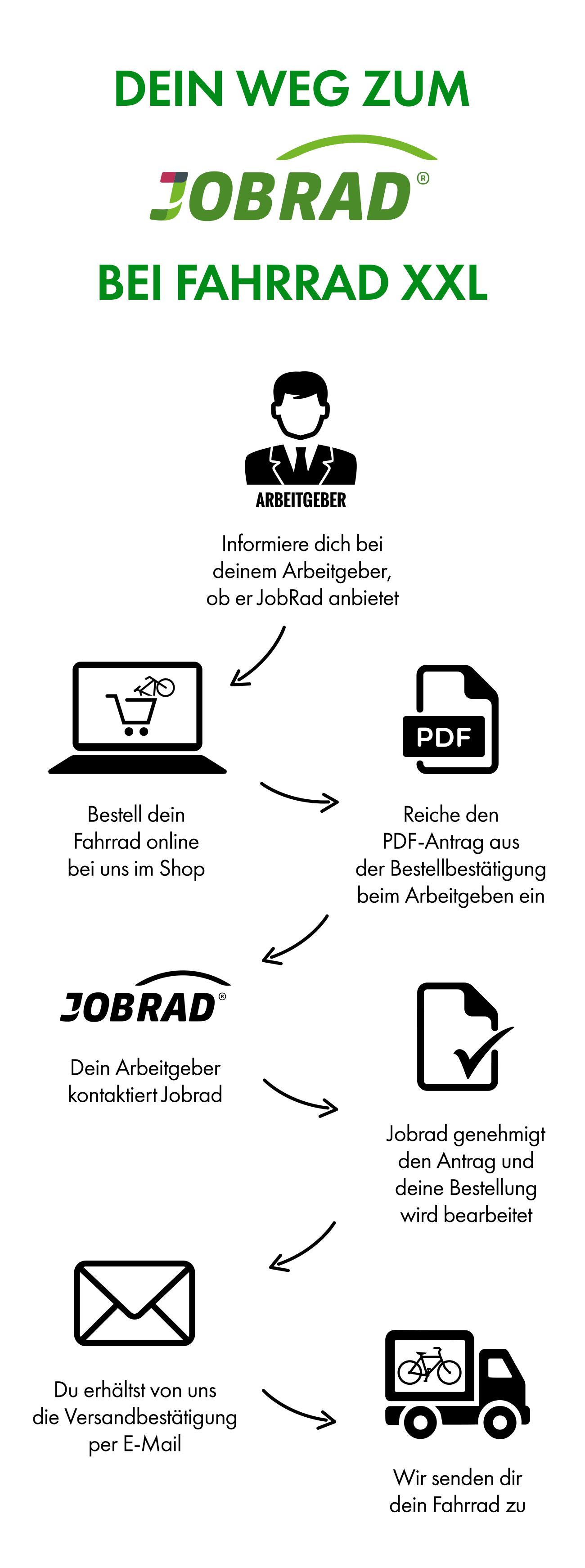 DEIN WEG ZUM

JOBRAD®

BEI FAHRRAD XXL

ARBEITGEBER

Informiere dich bei deinem Arbeitgeber, ob er JobRad anbietet

Bestell dein Fahrrad online bei uns im Shop

PDF

Reiche den PDF-Antrag aus der Bestellbestätigung beim Arbeitgeben ein

JOBRAD®

Dein Arbeitgeber kontaktiert Jobrad

Jobrad genehmigt den Antrag und deine Bestellung wird bearbeitet

Du erhältst von uns die Versandbestätigung per E-Mail

Wir senden dir dein Fahrrad zu